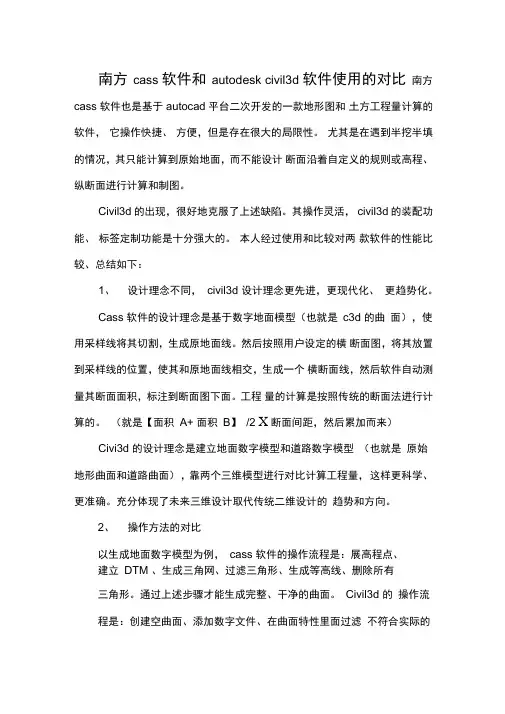 南方 cass 软件和 autodesk civil3d 软件使用的对比 南方 cass 软件也是基于 autocad 平台二次开发的一款地形图和 土方工程量计算的软件， 它操作快捷、 方便，但是存在很大的局限性。 尤其是在遇到半挖半填的情况，其只能计算到原始地面，而不能设计 断面沿着自定义的规则或高程、纵断面进行计算和制图。

Civil3d 的出现，很好地克服了上述缺陷。其操作灵活， civil3d 的装配功能、 标签定制功能是十分强大的。 本人经过使用和比较对两 款软件的性能比较、总结如下：

1、 设计理念不同， civil3d 设计理念更先进，更现代化、 更趋势化。

Cass 软件的设计理念是基于数字地面模型（也就是 c3d 的曲 面），使用采样线将其切割，生成原地面线。然后按照用户设定的横 断面图，将其放置到采样线的位置，使其和原地面线相交，生成一个 横断面线，然后软件自动测量其断面面积，标注到断面图下面。工程 量的计算是按照传统的断面法进行计算的。 （就是【面积 A+ 面积 B】 /2 X 断面间距，然后累加而来）

Civi3d 的设计理念是建立地面数字模型和道路数字模型 （也就是 原始地形曲面和道路曲面），靠两个三维模型进行对比计算工程量， 这样更科学、更准确。充分体现了未来三维设计取代传统二维设计的 趋势和方向。

2、 操作方法的对比

以生成地面数字模型为例， cass 软件的操作流程是：展高程点、建立 DTM 、生成三角网、过滤三角形、生成等高线、删除所有三角形。通过上述步骤才能生成完整、干净的曲面。 Civil3d 的 操作流程是：创建空曲面、添加数字文件、在曲面特性里面过滤 不符合实际的